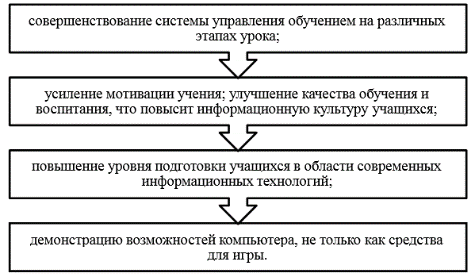 совершенствование системы управления обучением на различных этапах урока;

усиление мотивации учения; улучшение качества обучения и воспитания, что повысит информационную культуру учащихся;

повышение уровня подготовки учащихся в области современных информационных технологий;

демонстрацию возможностей компьютера, не только как средства для игры.